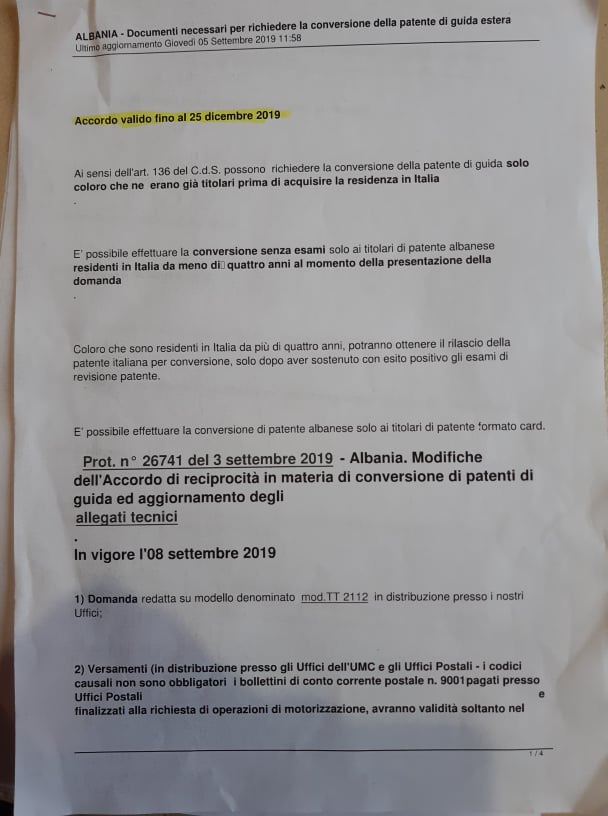 ALBANIA - Documenti necessari per richiedere la conversione della patente di guida estera
Ultimo aggiornamento Giovedì 05 Settembre 2019 11:58

Accordo valido fino al 25 dicembre 2019

Ai sensi dell'art. 136 del C.d.S. possono richiedere la conversione della patente di guida solo coloro che ne erano già titolari prima di acquisire la residenza in Italia

.

E' possibile effettuare la conversione senza esami solo ai titolari di patente albanese residenti in Italia da meno di quattro anni al momento della presentazione della domanda

.

Coloro che sono residenti in Italia da più di quattro anni, potranno ottenere il rilascio della patente italiana per conversione, solo dopo aver sostenuto con esito positivo gli esami di revisione patente.

E' possibile effettuare la conversione di patente albanese solo ai titolari di patente formato card.

Prot. n° 26741 del 3 settembre 2019 - Albania. Modifiche dell'Accordo di reciprocità in materia di conversione di patenti di guida ed aggiornamento degli allegati tecnici

.

In vigore l'08 settembre 2019

1) Domanda redatta su modello denominato mod.TT 2112 in distribuzione presso i nostri Uffici;

2) Versamenti (in distribuzione presso gli Uffici dell'UMC e gli Uffici Postali - i codici causali non sono obbligatori i bollettini di conto corrente postale n. 9001 pagati presso Uffici Postali e finalizzati alla richiesta di operazioni di motorizzazione, avranno validità soltanto nel

1 / 4